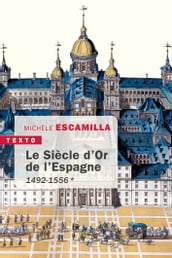 MICHÈLE ESCAMILLA

TEXTO

Le Siècle d'Or de l'Espagne

1492-1556 *